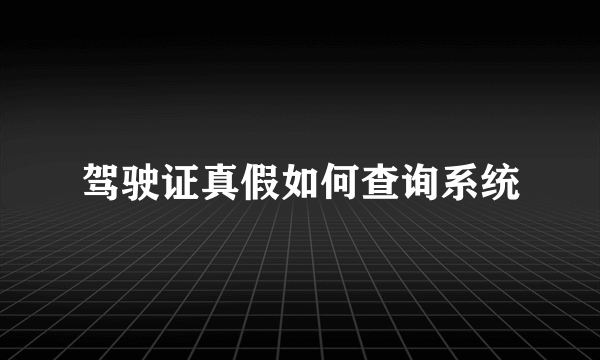 驾驶证真假如何查询系统